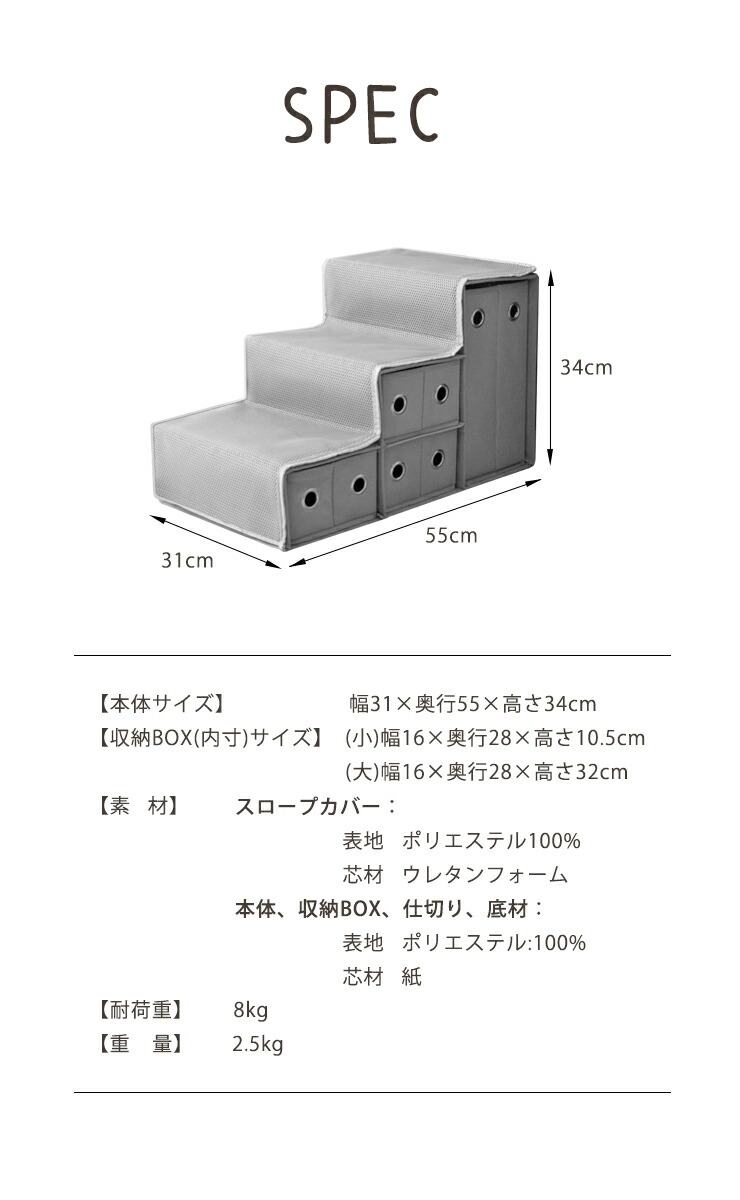 SPEC

34cm

55cm

31cm

【本体サイズ】 幅31×奥行55×高さ34cm
【収納BOX(内寸)サイズ】 (小)幅16×奥行28×高さ10.5cm
(大)幅16×奥行28×高さ32cm
【素 材】 スロープカバー：
表地 ポリエステル100%
芯材 ウレタンフォーム
本体、収納BOX、仕切り、底材：
表地 ポリエステル:100%
芯材 紙
【耐荷重】 8kg
【重 量】 2.5kg